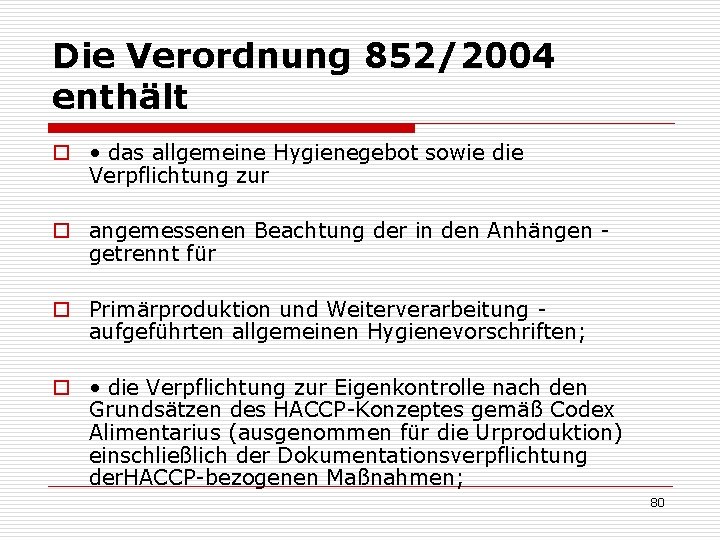 Die Verordnung 852/2004 enthält

• das allgemeine Hygienegebot sowie die Verpflichtung zur

angemessenen Beachtung der in den Anhängen - getrennt für

Primärproduktion und Weiterverarbeitung - aufgeführten allgemeinen Hygienevorschriften;

• die Verpflichtung zur Eigenkontrolle nach den Grundsätzen des HACCP-Konzeptes gemäß Codex Alimentarius (ausgenommen für die Urproduktion) einschließlich der Dokumentationsverpflichtung derHACCP-bezogenen Maßnahmen;

80